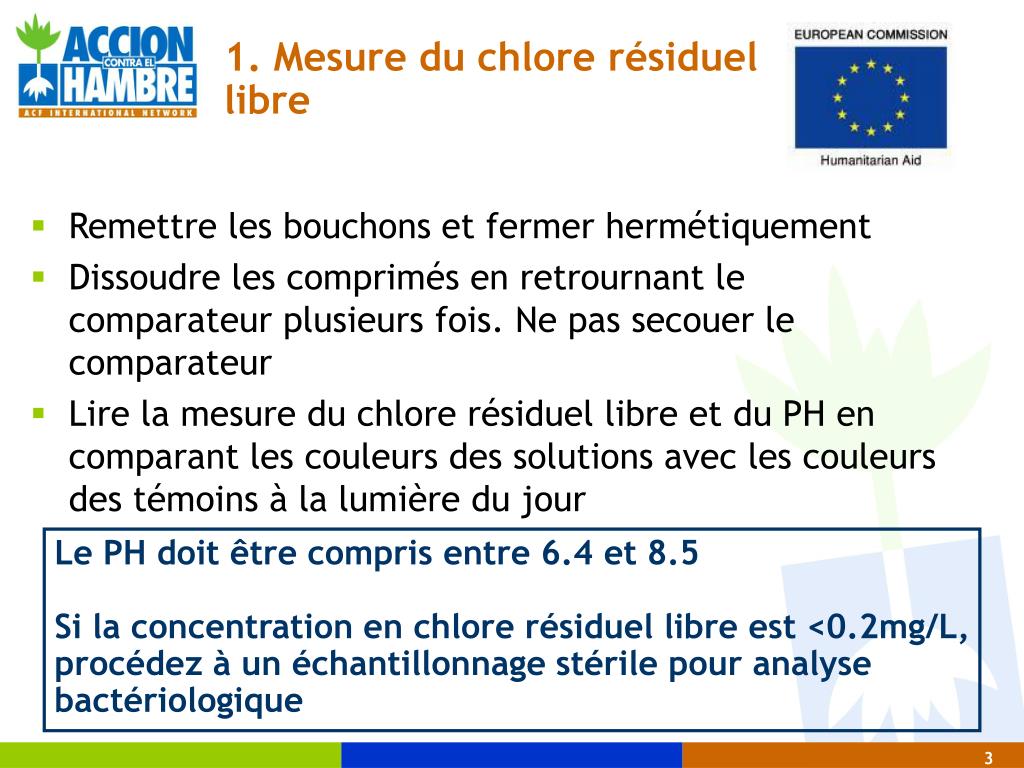 ACCION CONTRA EL HAMBRE
ACF INTERNATIONAL NETWORK

1. Mesure du chlore résiduel libre

EUROPEAN COMMISSION
Humanitarian Aid

- Remettre les bouchons et fermer hermétiquement
- Dissoudre les comprimés en retrournant le comparateur plusieurs fois. Ne pas secouer le comparateur
- Lire la mesure du chlore résiduel libre et du PH en comparant les couleurs des solutions avec les couleurs des témoins à la lumière du jour

Le PH doit être compris entre 6.4 et 8.5

Si la concentration en chlore résiduel libre est <0.2mg/L, procédez à un échantillonnage stérile pour analyse bactériologique

3